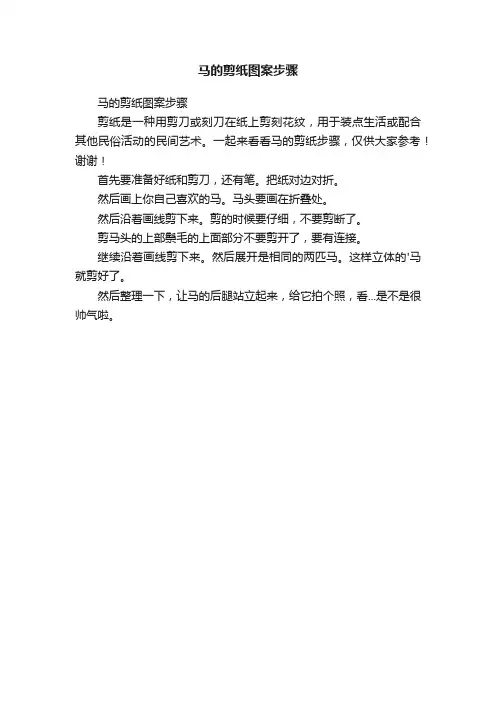 马的剪纸图案步骤

马的剪纸图案步骤

剪纸是一种用剪刀或刻刀在纸上剪刻花纹，用于装点生活或配合其他民俗活动的民间艺术。一起来看看马的剪纸步骤，仅供大家参考！谢谢！

首先要准备好纸和剪刀，还有笔。把纸对边对折。

然后画上你自己喜欢的马。马头要画在折叠处。

然后沿着画线剪下来。剪的时候要仔细，不要剪断了。

剪马头的上部鬃毛的上面部分不要剪开了，要有连接。

继续沿着画线剪下来。然后展开是相同的两匹马。这样立体的'马就剪好了。

然后整理一下，让马的后腿站立起来，给它拍个照，看...是不是很帅气啦。